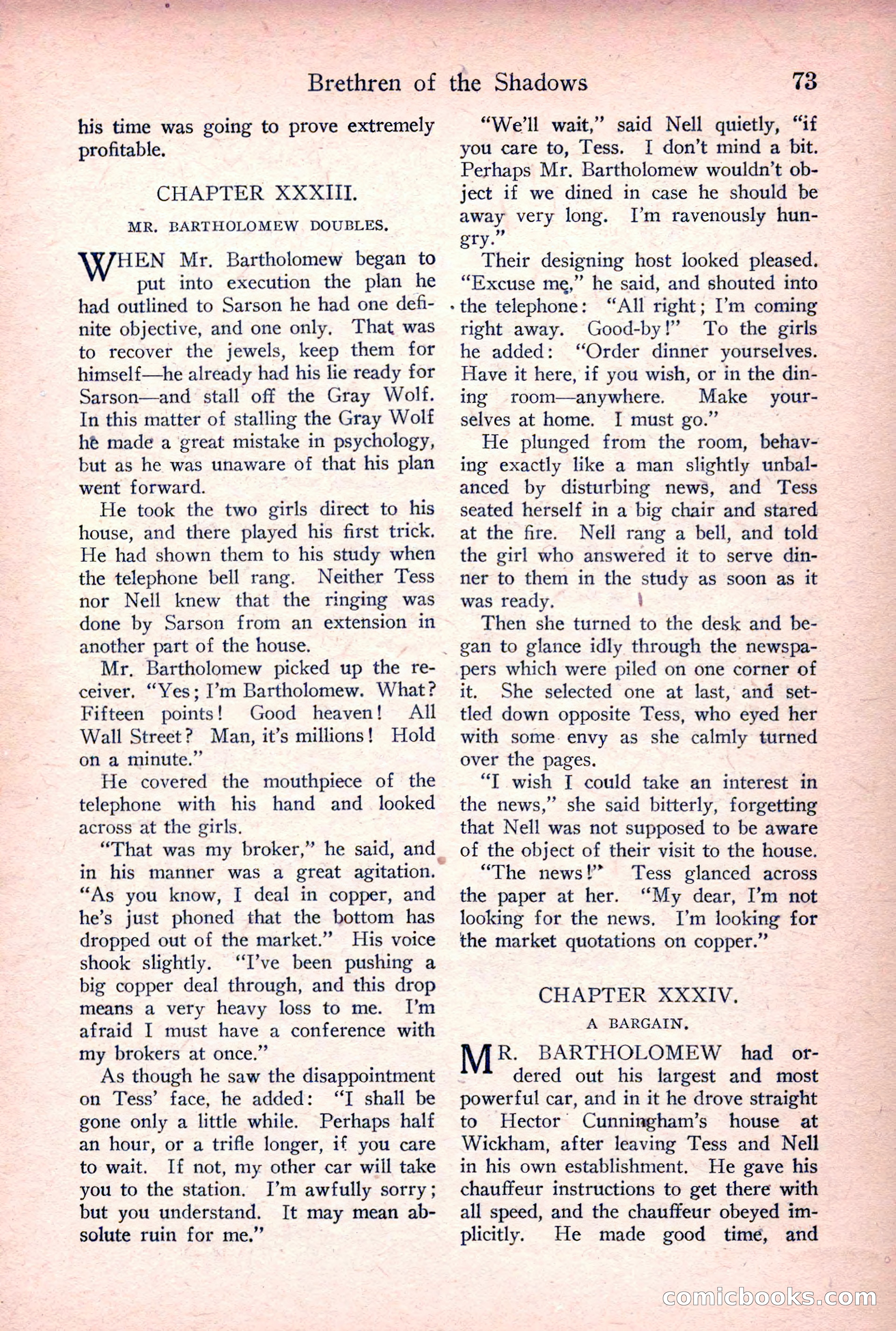 Brethren of the Shadows 73

his time was going to prove extremely profitable.

CHAPTER XXXIII.

MR. BARTHOLOMEW DOUBLES.

WHEN Mr. Bartholomew began to put into execution the plan he had outlined to Sarson he had one definite objective, and one only. That was to recover the jewels, keep them for himself—he already had his lie ready for Sarson—and stall off the Gray Wolf. In this matter of stalling the Gray Wolf he made a great mistake in psychology, but as he was unaware of that his plan went forward.

He took the two girls direct to his house, and there played his first trick. He had shown them to his study when the telephone bell rang. Neither Tess nor Nell knew that the ringing was done by Sarson from an extension in another part of the house.

Mr. Bartholomew picked up the receiver. "Yes; I'm Bartholomew. What? Fifteen points! Good heaven! All Wall Street? Man, it's millions! Hold on a minute."

He covered the mouthpiece of the telephone with his hand and looked across at the girls.

"That was my broker," he said, and in his manner was a great agitation. "As you know, I deal in copper, and he's just phoned that the bottom has dropped out of the market." His voice shook slightly. "I've been pushing a big copper deal through, and this drop means a very heavy loss to me. I'm afraid I must have a conference with my brokers at once."

As though he saw the disappointment on Tess' face, he added: "I shall be gone only a little while. Perhaps half an hour, or a trifle longer, if you care to wait. If not, my other car will take you to the station. I'm awfully sorry; but you understand. It may mean absolute ruin for me."

"We'll wait," said Nell quietly, "if you care to, Tess. I don't mind a bit. Perhaps Mr. Bartholomew wouldn't object if we dined in case he should be away very long. I'm ravenously hungry."

Their designing host looked pleased. "Excuse me," he said, and shouted into the telephone: "All right; I'm coming right away. Good-by!" To the girls he added: "Order dinner yourselves. Have it here, if you wish, or in the dining room—anywhere. Make yourselves at home. I must go."

He plunged from the room, behaving exactly like a man slightly unbalanced by disturbing news, and Tess seated herself in a big chair and stared at the fire. Nell rang a bell, and told the girl who answered it to serve dinner to them in the study as soon as it was ready.

Then she turned to the desk and began to glance idly through the newspapers which were piled on one corner of it. She selected one at last, and settled down opposite Tess, who eyed her with some envy as she calmly turned over the pages.

"I wish I could take an interest in the news," she said bitterly, forgetting that Nell was not supposed to be aware of the object of their visit to the house.

"The news!" Tess glanced across the paper at her. "My dear, I'm not looking for the news. I'm looking for the market quotations on copper."

CHAPTER XXXIV.

A BARGAIN.

MR. BARTHOLOMEW had ordered out his largest and most powerful car, and in it he drove straight to Hector Cunningham's house at Wickham, after leaving Tess and Nell in his own establishment. He gave his chauffeur instructions to get there with all speed, and the chauffeur obeyed implicitly. He made good time, and

comicbooks.com